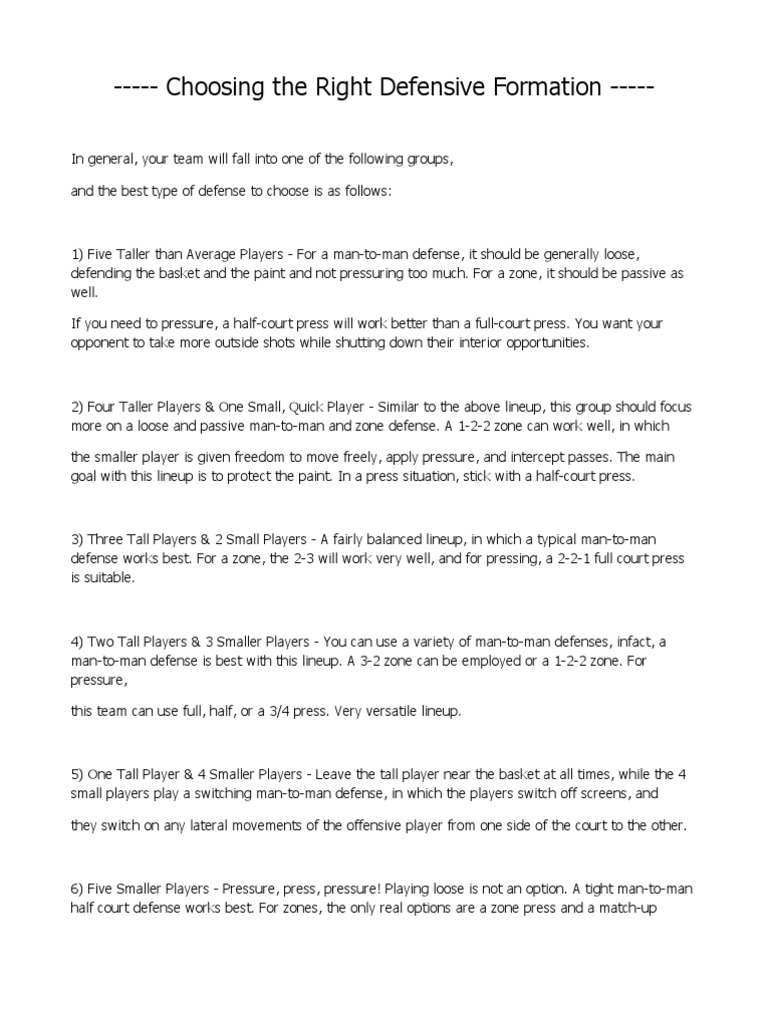 ----- Choosing the Right Defensive Formation -----

In general, your team will fall into one of the following groups,

and the best type of defense to choose is as follows:

1) Five Taller than Average Players - For a man-to-man defense, it should be generally loose, defending the basket and the paint and not pressuring too much. For a zone, it should be passive as well.

If you need to pressure, a half-court press will work better than a full-court press. You want your opponent to take more outside shots while shutting down their interior opportunities.

2) Four Taller Players & One Small, Quick Player - Similar to the above lineup, this group should focus more on a loose and passive man-to-man and zone defense. A 1-2-2 zone can work well, in which

the smaller player is given freedom to move freely, apply pressure, and intercept passes. The main goal with this lineup is to protect the paint. In a press situation, stick with a half-court press.

3) Three Tall Players & 2 Small Players - A fairly balanced lineup, in which a typical man-to-man defense works best. For a zone, the 2-3 will work very well, and for pressing, a 2-2-1 full court press is suitable.

4) Two Tall Players & 3 Smaller Players - You can use a variety of man-to-man defenses, infact, a man-to-man defense is best with this lineup. A 3-2 zone can be employed or a 1-2-2 zone. For pressure,

this team can use full, half, or a 3/4 press. Very versatile lineup.

5) One Tall Player & 4 Smaller Players - Leave the tall player near the basket at all times, while the 4 small players play a switching man-to-man defense, in which the players switch off screens, and

they switch on any lateral movements of the offensive player from one side of the court to the other.

6) Five Smaller Players - Pressure, press, pressure! Playing loose is not an option. A tight man-to-man half court defense works best. For zones, the only real options are a zone press and a match-up